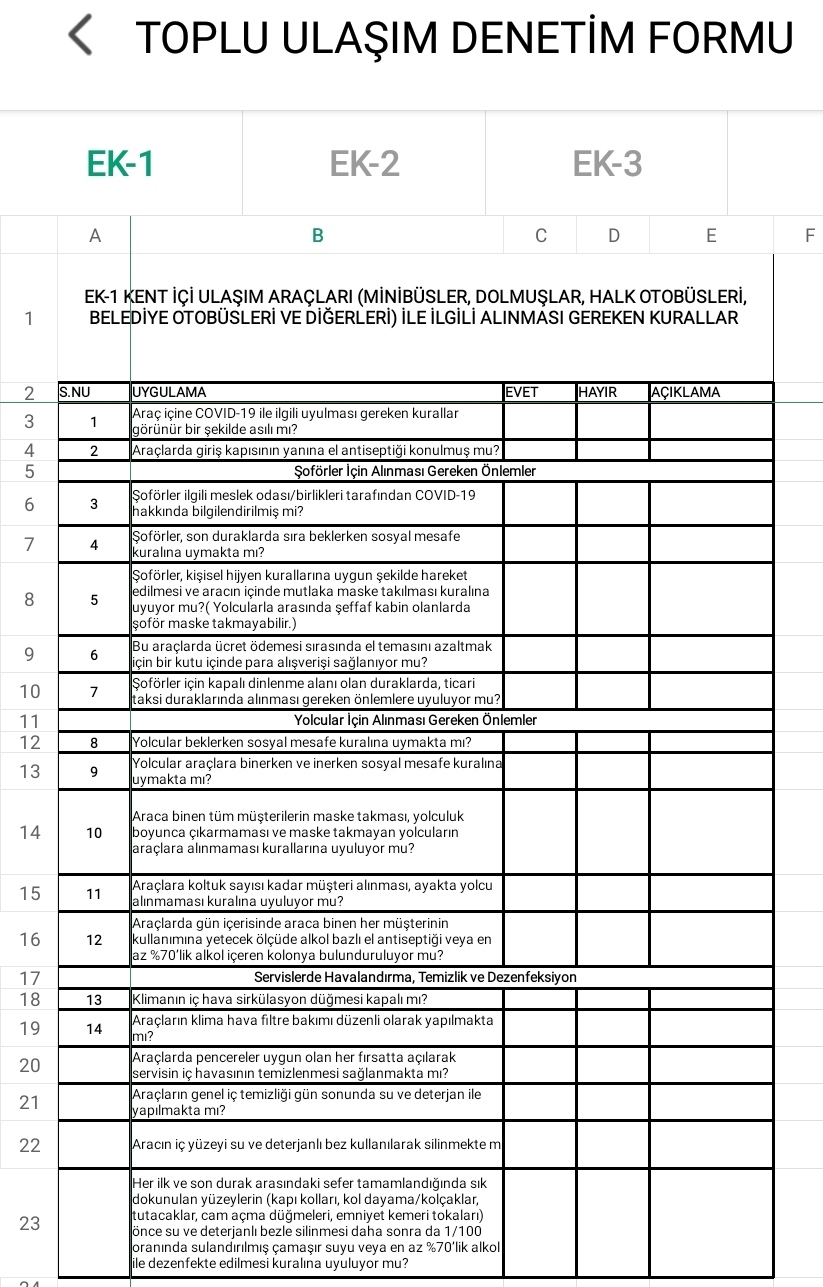 TOPLU ULAŞIM DENETİM FORMU

EK-1 EK-2 EK-3

| | A | B | C | D | E | F |
|---|---|---|---|---|---|---|
| 1 | EK-1 KENT İÇİ ULAŞIM ARAÇLARI (MİNİBÜSLER, DOLMUŞLAR, HALK OTOBÜSLERİ, BELEDİYE OTOBÜSLERİ VE DİĞERLERİ) İLE İLGİLİ ALINMASI GEREKEN KURALLAR | | | | | |
| 2 | S.NU | UYGULAMA | EVET | HAYIR | AÇIKLAMA | |
| 3 | 1 | Araç içine COVID-19 ile ilgili uyulması gereken kurallar görünür bir şekilde asılı mı? | | | | |
| 4 | 2 | Araçlarda giriş kapısının yanına el antiseptiği konulmuş mu? | | | | |
| 5 | | Şoförler İçin Alınması Gereken Önlemler | | | | |
| 6 | 3 | Şoförler ilgili meslek odası/birlikleri tarafından COVID-19 hakkında bilgilendirilmiş mi? | | | | |
| 7 | 4 | Şoförler, son duraklarda sıra beklerken sosyal mesafe kuralına uymakta mı? | | | | |
| 8 | 5 | Şoförler, kişisel hijyen kurallarına uygun şekilde hareket edilmesi ve aracın içinde mutlaka maske takılması kuralına uyuyor mu?( Yolcularla arasında şeffaf kabin olanlarda şoför maske takmayabilir.) | | | | |
| 9 | 6 | Bu araçlarda ücret ödemesi sırasında el temasını azaltmak için bir kutu içinde para alışverişi sağlanıyor mu? | | | | |
| 10 | 7 | Şoförler için kapalı dinlenme alanı olan duraklarda, ticari taksi duraklarında alınması gereken önlemlere uyuluyor mu? | | | | |
| 11 | | Yolcular İçin Alınması Gereken Önlemler | | | | |
| 12 | 8 | Yolcular beklerken sosyal mesafe kuralına uymakta mı? | | | | |
| 13 | 9 | Yolcular araçlara binerken ve inerken sosyal mesafe kuralına uymakta mı? | | | | |
| 14 | 10 | Araca binen tüm müşterilerin maske takması, yolculuk boyunca çıkarmaması ve maske takmayan yolcuların araçlara alınmaması kurallarına uyuluyor mu? | | | | |
| 15 | 11 | Araçlara koltuk sayısı kadar müşteri alınması, ayakta yolcu alınmaması kuralına uyuluyor mu? | | | | |
| 16 | 12 | Araçlarda gün içerisinde araca binen her müşterinin kullanımına yetecek ölçüde alkol bazlı el antiseptiği veya en az %70'lik alkol içeren kolonya bulunduruluyor mu? | | | | |
| 17 | | Servislerde Havalandırma, Temizlik ve Dezenfeksiyon | | | | |
| 18 | 13 | Klimanın iç hava sirkülasyon düğmesi kapalı mı? | | | | |
| 19 | 14 | Araçların klima hava filtre bakımı düzenli olarak yapılmakta mı? | | | | |
| 20 | | Araçlarda pencereler uygun olan her fırsatta açılarak servisin iç havasının temizlenmesi sağlanmakta mı? | | | | |
| 21 | | Araçların genel iç temizliği gün sonunda su ve deterjan ile yapılmakta mı? | | | | |
| 22 | | Aracın iç yüzeyi su ve deterjanlı bez kullanılarak silinmekte m | | | | |
| 23 | | Her ilk ve son durak arasındaki sefer tamamlandığında sık dokunulan yüzeylerin (kapı kolları, kol dayama/kolçaklar, tutacaklar, cam açma düğmeleri, emniyet kemeri tokaları) önce su ve deterjanlı bezle silinmesi daha sonra da 1/100 oranında sulandırılmış çamaşır suyu veya en az %70'lik alkol ile dezenfekte edilmesi kuralına uyuluyor mu? | | | | |